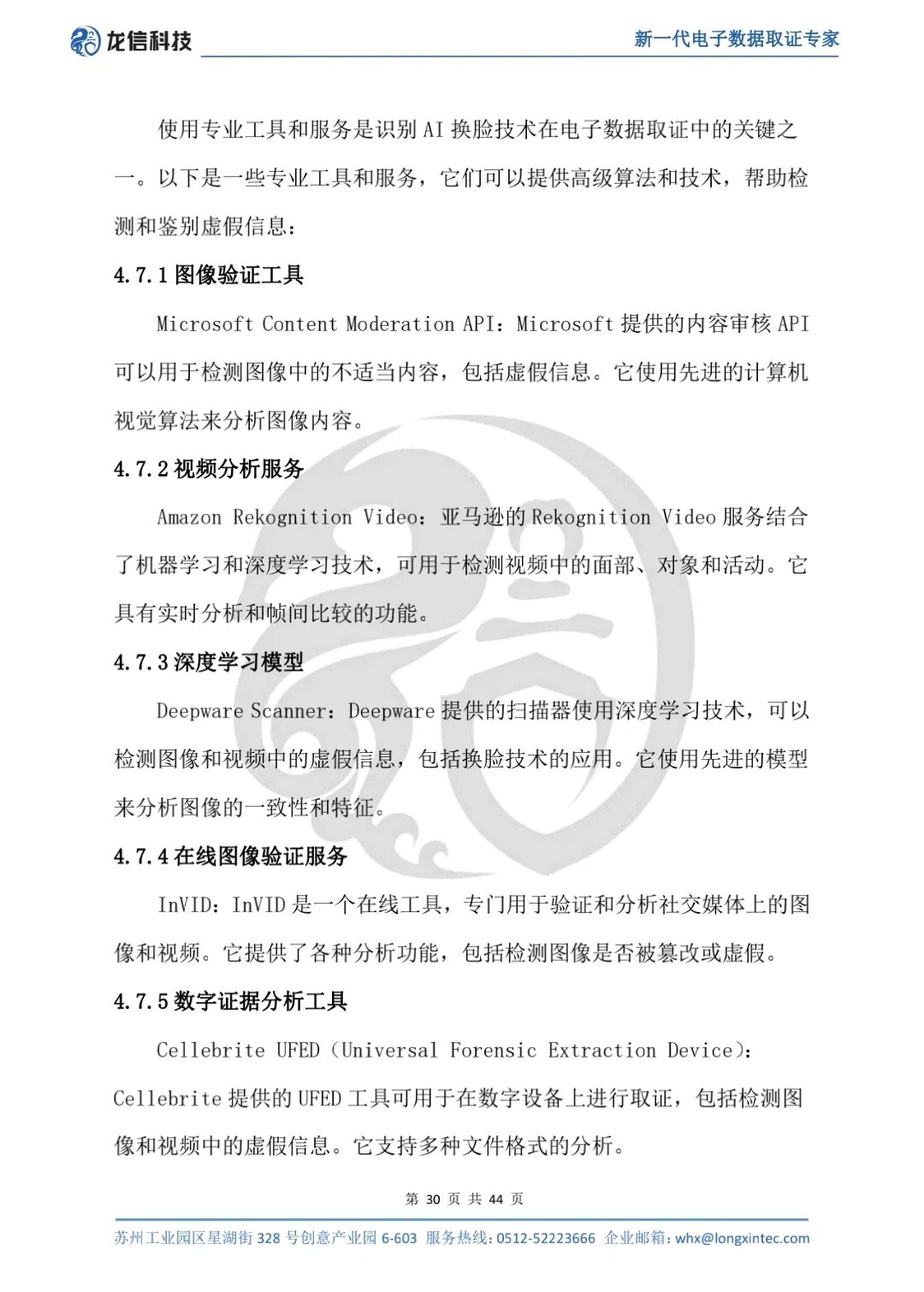 龙信科技

新一代电子数据取证专家

使用专业工具和服务是识别 AI 换脸技术在电子数据取证中的关键之一。以下是一些专业工具和服务，它们可以提供高级算法和技术，帮助检测和鉴别虚假信息：

4.7.1 图像验证工具

Microsoft Content Moderation API：Microsoft 提供的内容审核 API 可以用于检测图像中的不适当内容，包括虚假信息。它使用先进的计算机视觉算法来分析图像内容。

4.7.2 视频分析服务

Amazon Rekognition Video：亚马逊的 Rekognition Video 服务结合了机器学习和深度学习技术，可用于检测视频中的面部、对象和活动。它具有实时分析和帧间比较的功能。

4.7.3 深度学习模型

Deepware Scanner：Deepware 提供的扫描器使用深度学习技术，可以检测图像和视频中的虚假信息，包括换脸技术的应用。它使用先进的模型来分析图像的一致性和特征。

4.7.4 在线图像验证服务

InVID：InVID 是一个在线工具，专门用于验证和分析社交媒体上的图像和视频。它提供了各种分析功能，包括检测图像是否被篡改或虚假。

4.7.5 数字证据分析工具

Cellebrite UFED（Universal Forensic Extraction Device）：Cellebrite 提供的 UFED 工具可用于在数字设备上进行取证，包括检测图像和视频中的虚假信息。它支持多种文件格式的分析。

第 30 页 共 44 页

苏州工业园区星湖街 328 号创意产业园 6-603 服务热线：0512-52223666 企业邮箱：whx@longxintec.com